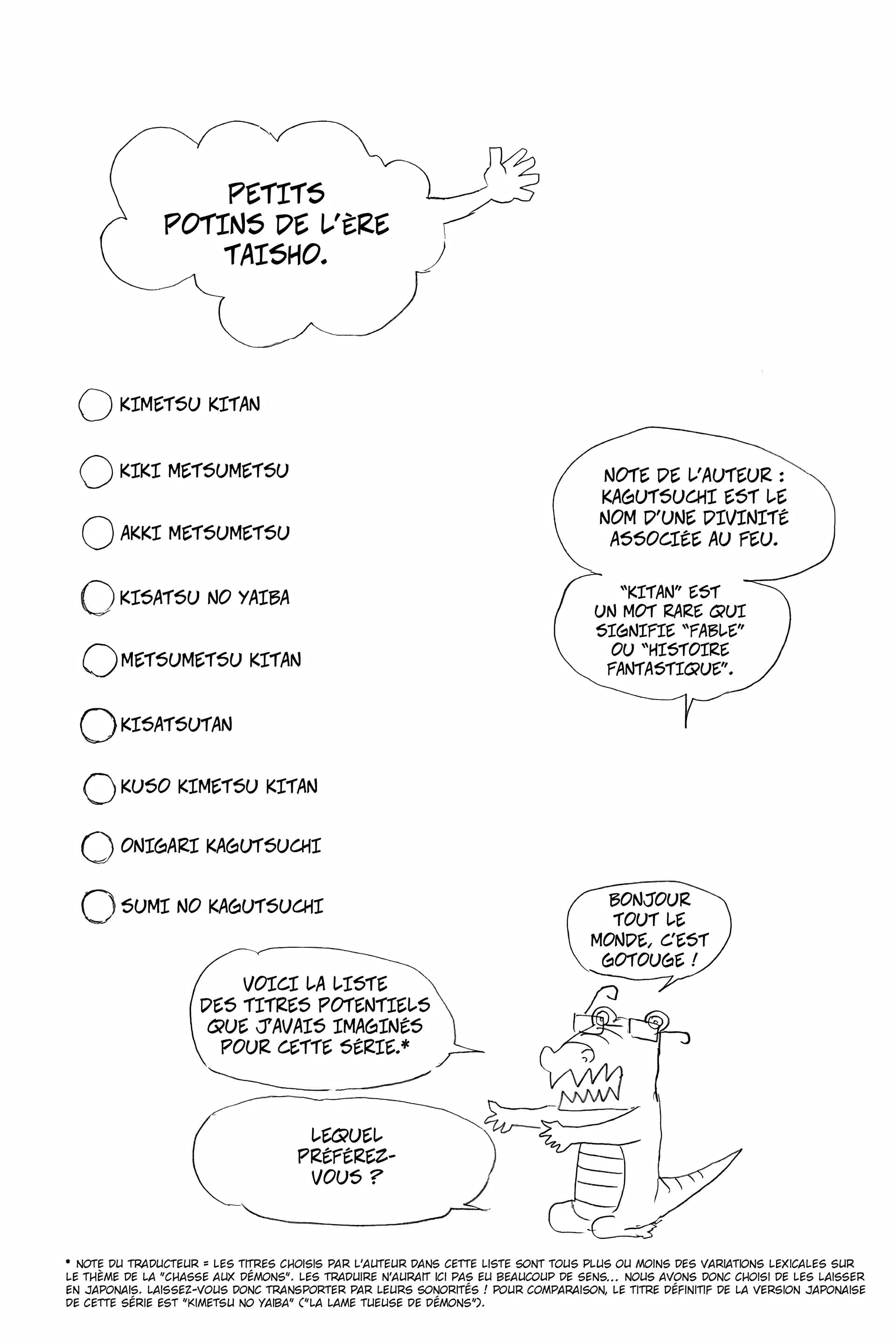 PETITS POTINS DE L'ÈRE TAISHO.

KIMETSU KITAN

KIKI METSUMETSU

AKKI METSUMETSU

KISATSU NO YAIBA

METSUMETSU KITAN

KISATSUTAN

KUSO KIMETSU KITAN

ONIGARI KAGUTSUCHI

SUMI NO KAGUTSUCHI

NOTE DE L'AUTEUR : KAGUTSUCHI EST LE NOM D'UNE DIVINITÉ ASSOCIÉE AU FEU.

"KITAN" EST UN MOT RARE QUI SIGNIFIE "FABLE" OU "HISTOIRE FANTASTIQUE".

BONJOUR TOUT LE MONDE, C'EST GOTOUGE !

VOICI LA LISTE DES TITRES POTENTIELS QUE J'AVAIS IMAGINÉS POUR CETTE SÉRIE.*

LEQUEL PRÉFÉREZ-VOUS ?

* NOTE DU TRADUCTEUR = LES TITRES CHOISIS PAR L'AUTEUR DANS CETTE LISTE SONT TOUS PLUS OU MOINS DES VARIATIONS LEXICALES SUR LE THÈME DE LA "CHASSE AUX DÉMONS". LES TRADUIRE N'AURAIT ICI PAS EU BEAUCOUP DE SENS... NOUS AVONS DONC CHOISI DE LES LAISSER EN JAPONAIS. LAISSEZ-VOUS DONC TRANSPORTER PAR LEURS SONORITÉS ! POUR COMPARAISON, LE TITRE DÉFINITIF DE LA VERSION JAPONAISE DE CETTE SÉRIE EST "KIMETSU NO YAIBA" ("LA LAME TUEUSE DE DÉMONS").